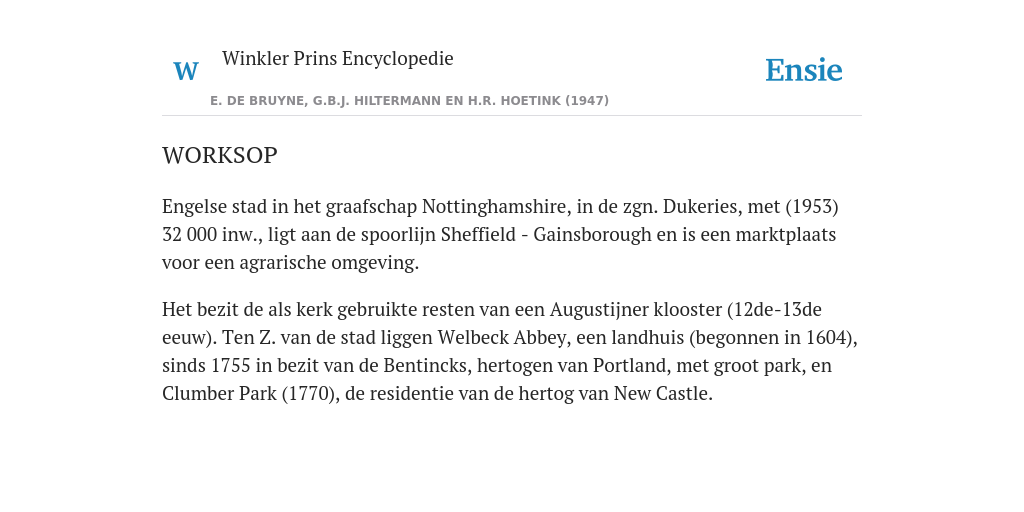 W Winkler Prins Encyclopedie

Ensie

E. DE BRUYNE, G.B.J. HILTERMANN EN H.R. HOETINK (1947)

WORKSOP

Engelse stad in het graafschap Nottinghamshire, in de zgn. Dukeries, met (1953) 32 000 inw., ligt aan de spoorlijn Sheffield - Gainsborough en is een marktplaats voor een agrarische omgeving.

Het bezit de als kerk gebruikte resten van een Augustijner klooster (12de-13de eeuw). Ten Z. van de stad liggen Welbeck Abbey, een landhuis (begonnen in 1604), sinds 1755 in bezit van de Bentincks, hertogen van Portland, met groot park, en Clumber Park (1770), de residentie van de hertog van New Castle.